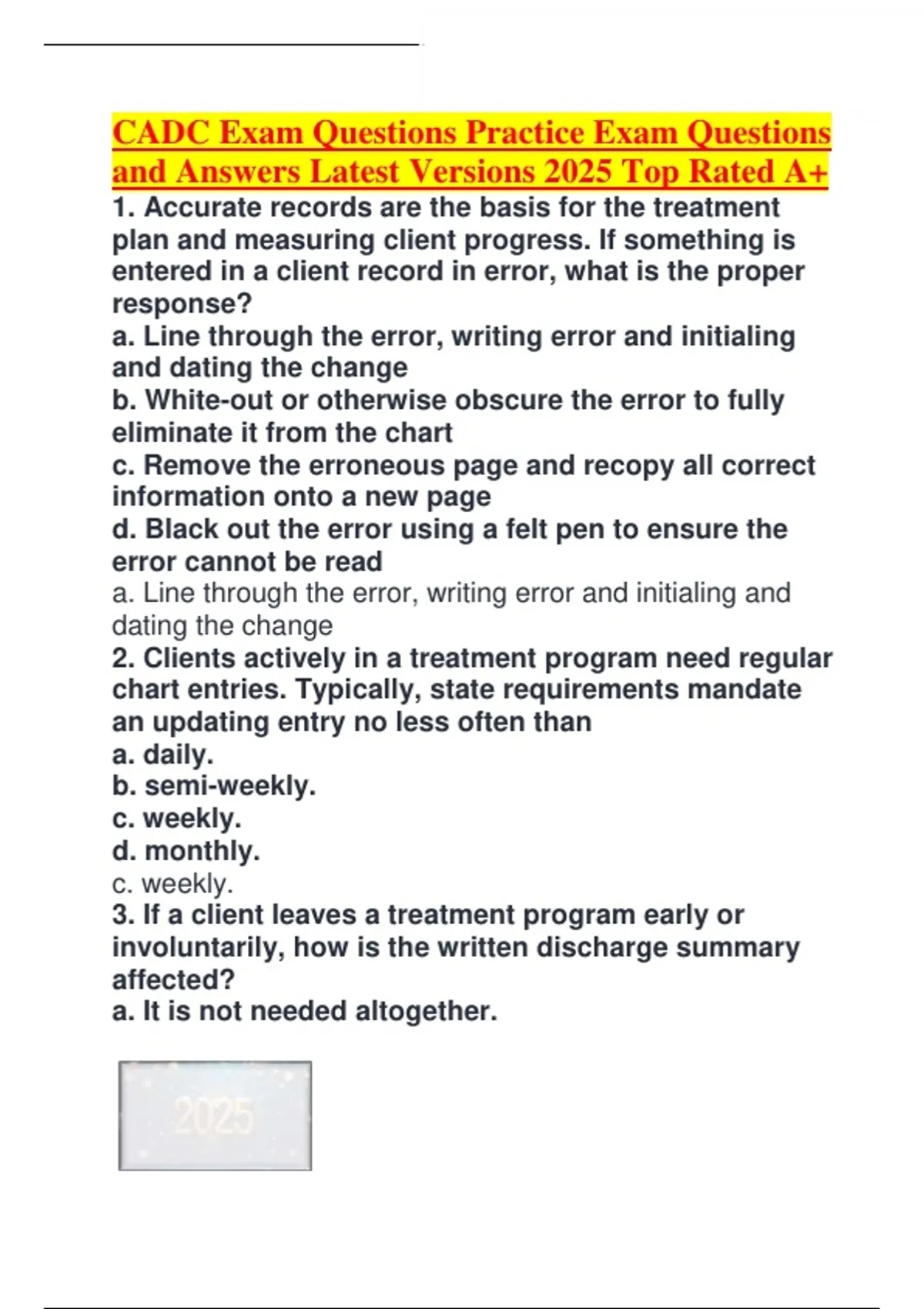 CADC Exam Questions Practice Exam Questions and Answers Latest Versions 2025 Top Rated A+

1. Accurate records are the basis for the treatment plan and measuring client progress. If something is entered in a client record in error, what is the proper response?
a. Line through the error, writing error and initialing and dating the change
b. White-out or otherwise obscure the error to fully eliminate it from the chart
c. Remove the erroneous page and recopy all correct information onto a new page
d. Black out the error using a felt pen to ensure the error cannot be read
a. Line through the error, writing error and initialing and dating the change
2. Clients actively in a treatment program need regular chart entries. Typically, state requirements mandate an updating entry no less often than
a. daily.
b. semi-weekly.
c. weekly.
d. monthly.
c. weekly.
3. If a client leaves a treatment program early or involuntarily, how is the written discharge summary affected?
a. It is not needed altogether.

2025